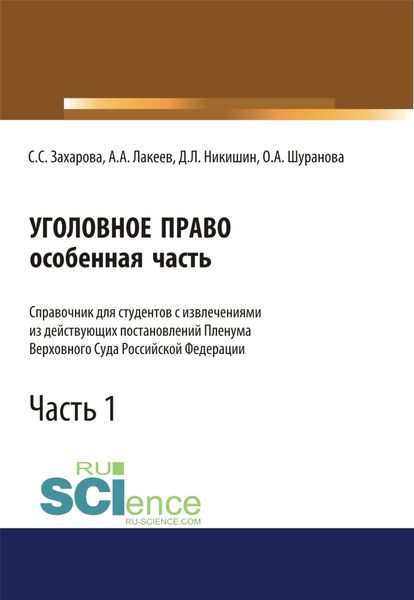 С.С. Захарова, А.А. Лакеев, Д.Л. Никишин, О.А. Шуранова

УГОЛОВНОЕ ПРАВО
особенная часть

Справочник для студентов с извлечениями из действующих постановлений Пленума Верховного Суда Российской Федерации

Часть 1

RU
SCIence
RU-SCIENCE.COM